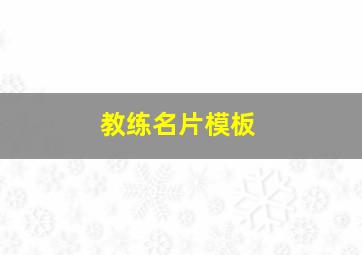 教练名片模板